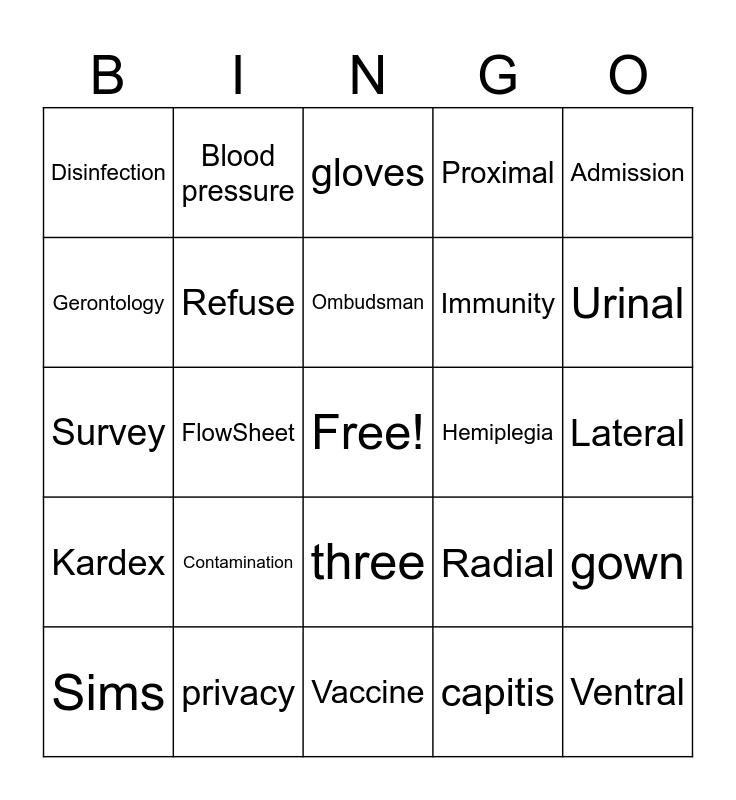 | B | I | N | G | O |
|---|---|---|---|---|
| Disinfection | Blood pressure | gloves | Proximal | Admission |
| Gerontology | Refuse | Ombudsman | Immunity | Urinal |
| Survey | FlowSheet | Free! | Hemiplegia | Lateral |
| Kardex | Contamination | three | Radial | gown |
| Sims | privacy | Vaccine | capitis | Ventral |